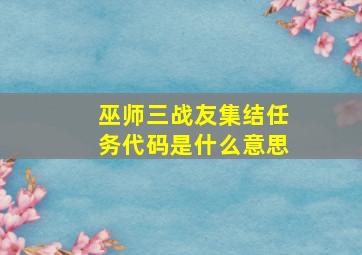 巫师三战友集结任务代码是什么意思